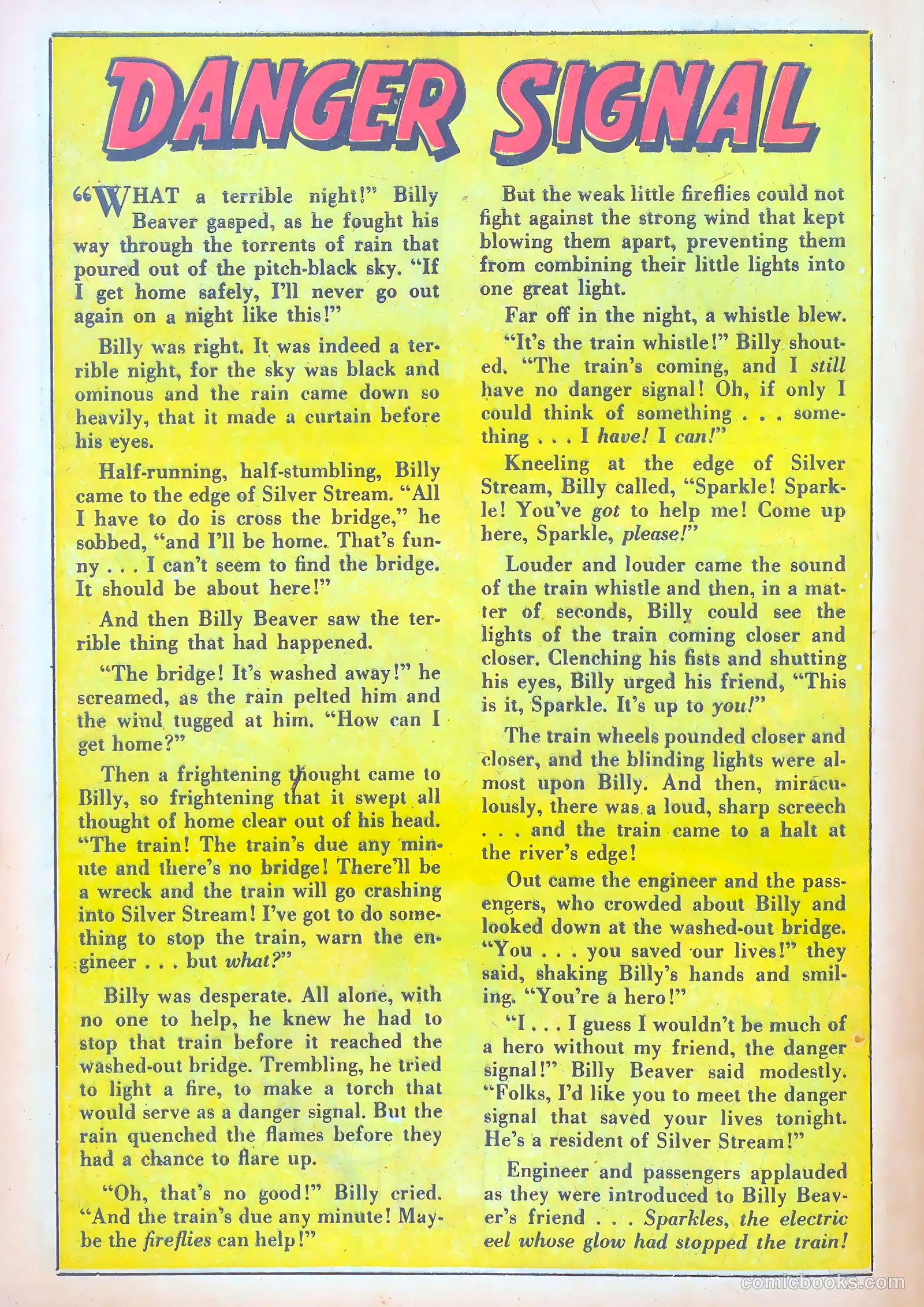 DANGER SIGNAL

"WHAT a terrible night!" Billy Beaver gasped, as he fought his way through the torrents of rain that poured out of the pitch-black sky. "If I get home safely, I'll never go out again on a night like this!"

Billy was right. It was indeed a terrible night, for the sky was black and ominous and the rain came down so heavily, that it made a curtain before his eyes.

Half-running, half-stumbling, Billy came to the edge of Silver Stream. "All I have to do is cross the bridge," he sobbed, "and I'll be home. That's funny . . . I can't seem to find the bridge. It should be about here!"

And then Billy Beaver saw the terrible thing that had happened.

"The bridge! It's washed away!" he screamed, as the rain pelted him and the wind tugged at him. "How can I get home?"

Then a frightening thought came to Billy, so frightening that it swept all thought of home clear out of his head. "The train! The train's due any minute and there's no bridge! There'll be a wreck and the train will go crashing into Silver Stream! I've got to do something to stop the train, warn the engineer . . . but what?"

Billy was desperate. All alone, with no one to help, he knew he had to stop that train before it reached the washed-out bridge. Trembling, he tried to light a fire, to make a torch that would serve as a danger signal. But the rain quenched the flames before they had a chance to flare up.

"Oh, that's no good!" Billy cried. "And the train's due any minute! Maybe the fireflies can help!"

But the weak little fireflies could not fight against the strong wind that kept blowing them apart, preventing them from combining their little lights into one great light.

Far off in the night, a whistle blew.

"It's the train whistle!" Billy shouted. "The train's coming, and I still have no danger signal! Oh, if only I could think of something . . . something . . . I have! I can!"

Kneeling at the edge of Silver Stream, Billy called, "Sparkle! Sparkle! You've got to help me! Come up here, Sparkle, please!"

Louder and louder came the sound of the train whistle and then, in a matter of seconds, Billy could see the lights of the train coming closer and closer. Clenching his fists and shutting his eyes, Billy urged his friend, "This is it, Sparkle. It's up to you!"

The train wheels pounded closer and closer, and the blinding lights were almost upon Billy. And then, miraculously, there was a loud, sharp screech . . . and the train came to a halt at the river's edge!

Out came the engineer and the passengers, who crowded about Billy and looked down at the washed-out bridge. "You . . . you saved our lives!" they said, shaking Billy's hands and smiling. "You're a hero!"

"I . . . I guess I wouldn't be much of a hero without my friend, the danger signal!" Billy Beaver said modestly. "Folks, I'd like you to meet the danger signal that saved your lives tonight. He's a resident of Silver Stream!"

Engineer and passengers applauded as they were introduced to Billy Beaver's friend . . . Sparkles, the electric eel whose glow had stopped the train!

comicbooks.com